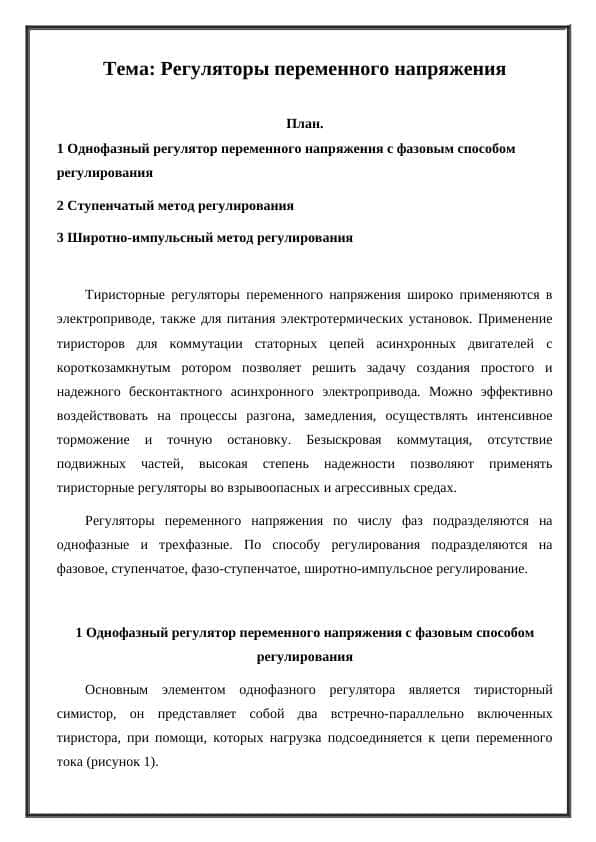 Тема: Регуляторы переменного напряжения

План.

1 Однофазный регулятор переменного напряжения с фазовым способом регулирования

2 Ступенчатый метод регулирования

3 Широтно-импульсный метод регулирования

Тиристорные регуляторы переменного напряжения широко применяются в электроприводе, также для питания электротермических установок. Применение тиристоров для коммутации статорных цепей асинхронных двигателей с короткозамкнутым ротором позволяет решить задачу создания простого и надежного бесконтактного асинхронного электропривода. Можно эффективно воздействовать на процессы разгона, замедления, осуществлять интенсивное торможение и точную остановку. Безыскровая коммутация, отсутствие подвижных частей, высокая степень надежности позволяют применять тиристорные регуляторы во взрывоопасных и агрессивных средах.

Регуляторы переменного напряжения по числу фаз подразделяются на однофазные и трехфазные. По способу регулирования подразделяются на фазовое, ступенчатое, фазо-ступенчатое, широтно-импульсное регулирование.

1 Однофазный регулятор переменного напряжения с фазовым способом регулирования

Основным элементом однофазного регулятора является тиристорный симистор, он представляет собой два встречно-параллельно включенных тиристора, при помощи, которых нагрузка подсоединяется к цепи переменного тока (рисунок 1).